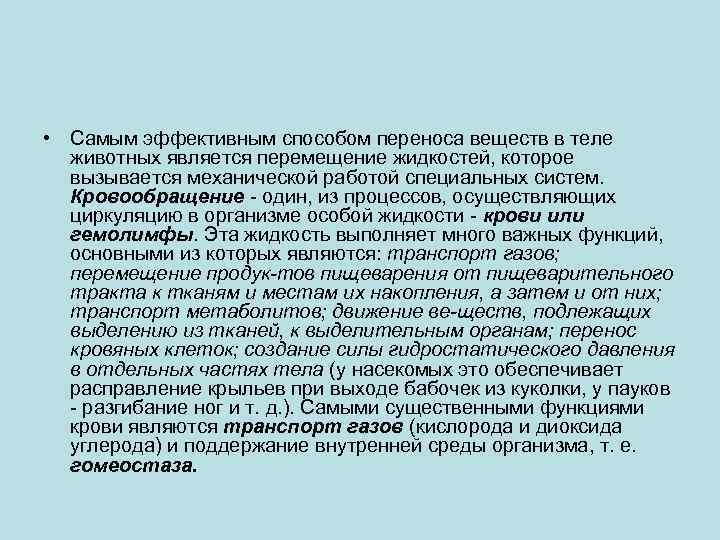 • Самым эффективным способом переноса веществ в теле животных является перемещение жидкостей, которое вызывается механической работой специальных систем. Кровообращение - один, из процессов, осуществляющих циркуляцию в организме особой жидкости - крови или гемолимфы. Эта жидкость выполняет много важных функций, основными из которых являются: транспорт газов; перемещение продук-тов пищеварения от пищеварительного тракта к тканям и местам их накопления, а затем и от них; транспорт метаболитов; движение ве-ществ, подлежащих выделению из тканей, к выделительным органам; перенос кровяных клеток; создание силы гидростатического давления в отдельных частях тела (у насекомых это обеспечивает расправление крыльев при выходе бабочек из куколки, у пауков - разгибание ног и т. д.). Самыми существенными функциями крови являются транспорт газов (кислорода и диоксида углерода) и поддержание внутренней среды организма, т. е. гомеостаза.